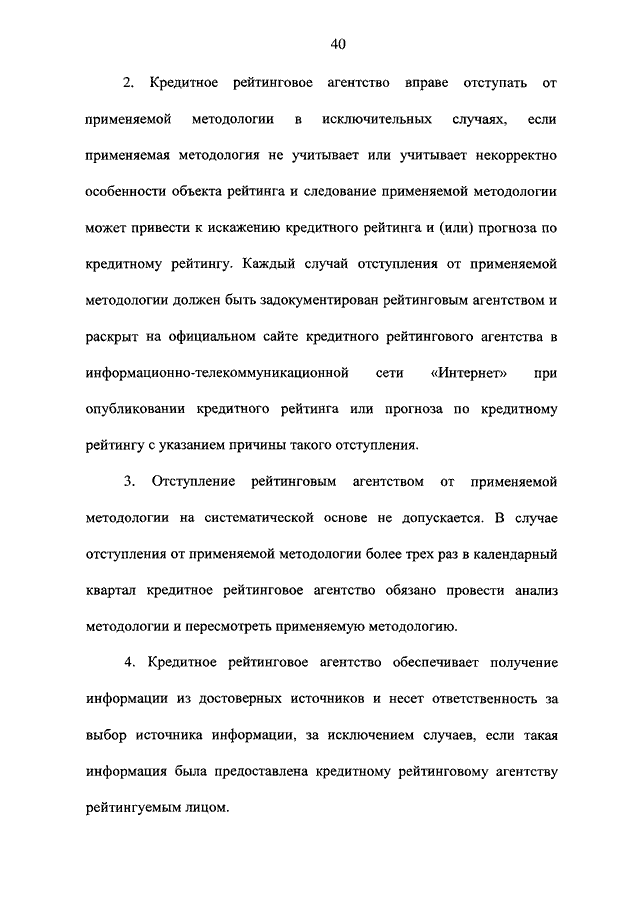 40

2. Кредитное рейтинговое агентство вправе отступать от применяемой методологии в исключительных случаях, если применяемая методология не учитывает или учитывает некорректно особенности объекта рейтинга и следование применяемой методологии может привести к искажению кредитного рейтинга и (или) прогноза по кредитному рейтингу. Каждый случай отступления от применяемой методологии должен быть задокументирован рейтинговым агентством и раскрыт на официальном сайте кредитного рейтингового агентства в информационно-телекоммуникационной сети «Интернет» при опубликовании кредитного рейтинга или прогноза по кредитному рейтингу с указанием причины такого отступления.

3. Отступление рейтинговым агентством от применяемой методологии на систематической основе не допускается. В случае отступления от применяемой методологии более трех раз в календарный квартал кредитное рейтинговое агентство обязано провести анализ методологии и пересмотреть применяемую методологию.

4. Кредитное рейтинговое агентство обеспечивает получение информации из достоверных источников и несет ответственность за выбор источника информации, за исключением случаев, если такая информация была предоставлена кредитному рейтинговому агентству рейтингуемым лицом.